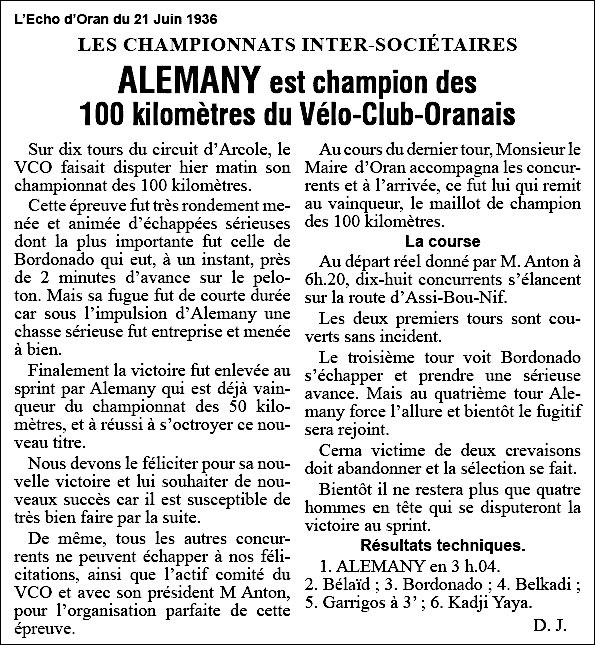 L'Echo d'Oran du 21 Juin 1936

LES CHAMPIONNATS INTER-SOCIÉTAIRES

ALEMANY est champion des 100 kilomètres du Vélo-Club-Oranais

Sur dix tours du circuit d'Arcole, le VCO faisait disputer hier matin son championnat des 100 kilomètres.

Cette épreuve fut très rondement menée et animée d'échappées sérieuses dont la plus importante fut celle de Bordonado qui eut, à un instant, près de 2 minutes d'avance sur le peloton. Mais sa fugue fut de courte durée car sous l'impulsion d'Alemany une chasse sérieuse fut entreprise et menée à bien.

Finalement la victoire fut enlevée au sprint par Alemany qui est déjà vainqueur du championnat des 50 kilomètres, et à réussi à s'octroyer ce nouveau titre.

Nous devons le féliciter pour sa nouvelle victoire et lui souhaiter de nouveaux succès car il est susceptible de très bien faire par la suite.

De même, tous les autres concurrents ne peuvent échapper à nos félicitations, ainsi que l'actif comité du VCO et avec son président M Anton, pour l'organisation parfaite de cette épreuve.

Au cours du dernier tour, Monsieur le Maire d'Oran accompagna les concurrents et à l'arrivée, ce fut lui qui remit au vainqueur, le maillot de champion des 100 kilomètres.

La course

Au départ réel donné par M. Anton à 6h.20, dix-huit concurrents s'élancent sur la route d'Assi-Bou-Nif.

Les deux premiers tours sont couverts sans incident.

Le troisième tour voit Bordonado s'échapper et prendre une sérieuse avance. Mais au quatrième tour Alemany force l'allure et bientôt le fugitif sera rejoint.

Cerna victime de deux crevaisons doit abandonner et la sélection se fait.

Bientôt il ne restera plus que quatre hommes en tête qui se disputeront la victoire au sprint.

Résultats techniques.

1. ALEMANY en 3 h.04.
2. Bélaïd ; 3. Bordonado ; 4. Belkadi ; 5. Garrigos à 3' ; 6. Kadji Yaya.

D. J.